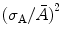 $(\sigma_{\mathrm{A}}/\bar{A})^2$